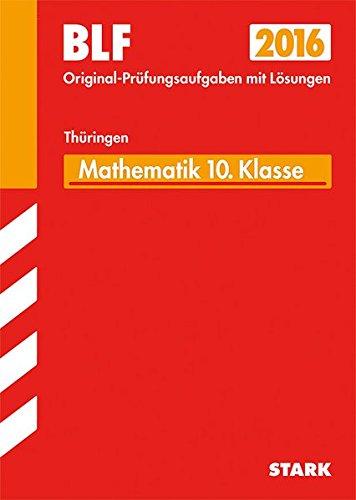 BLF

2016

Original-Prüfungsaufgaben mit Lösungen

Thüringen

Mathematik 10. Klasse

STARK